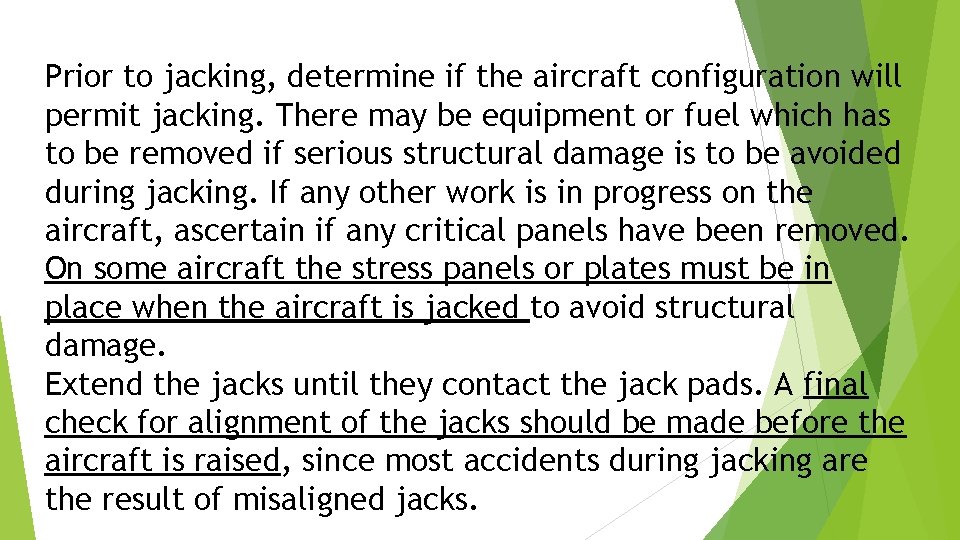 Prior to jacking, determine if the aircraft configuration will permit jacking. There may be equipment or fuel which has to be removed if serious structural damage is to be avoided during jacking. If any other work is in progress on the aircraft, ascertain if any critical panels have been removed. On some aircraft the stress panels or plates must be in place when the aircraft is jacked to avoid structural damage.
Extend the jacks until they contact the jack pads. A final check for alignment of the jacks should be made before the aircraft is raised, since most accidents during jacking are the result of misaligned jacks.